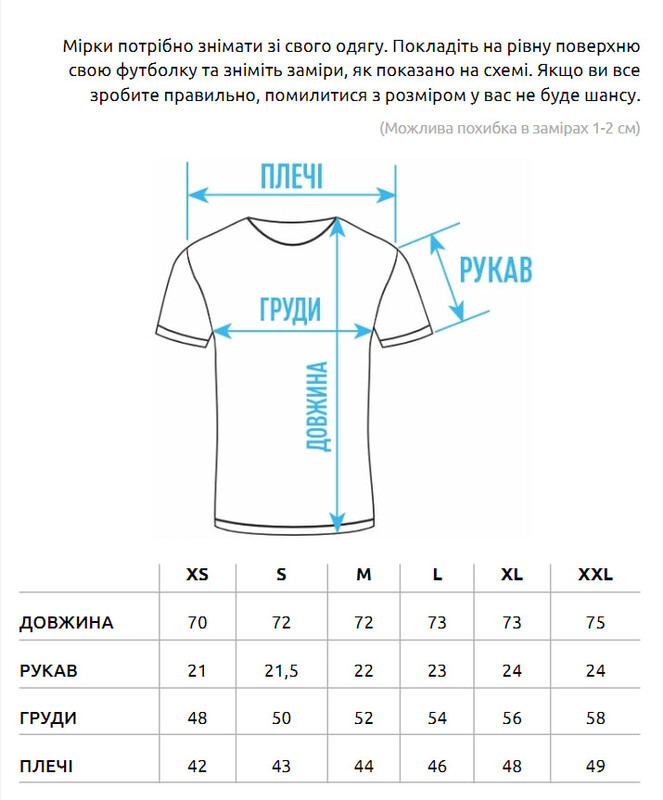 Мірки потрібно знімати зі свого одягу. Покладіть на рівну поверхню свою футболку та зніміть заміри, як показано на схемі. Якщо ви все зробите правильно, помилитися з розміром у вас не буде шансу.

(Можлива похибка в замірах 1-2 см)

ПЛЕЧІ

РУКАВ

ГРУДИ

ДОВЖИНА

| | XS | S | M | L | XL | XXL |
|---|---|---|---|---|---|---|
| ДОВЖИНА | 70 | 72 | 72 | 73 | 73 | 75 |
| РУКАВ | 21 | 21,5 | 22 | 23 | 24 | 24 |
| ГРУДИ | 48 | 50 | 52 | 54 | 56 | 58 |
| ПЛЕЧІ | 42 | 43 | 44 | 46 | 48 | 49 |